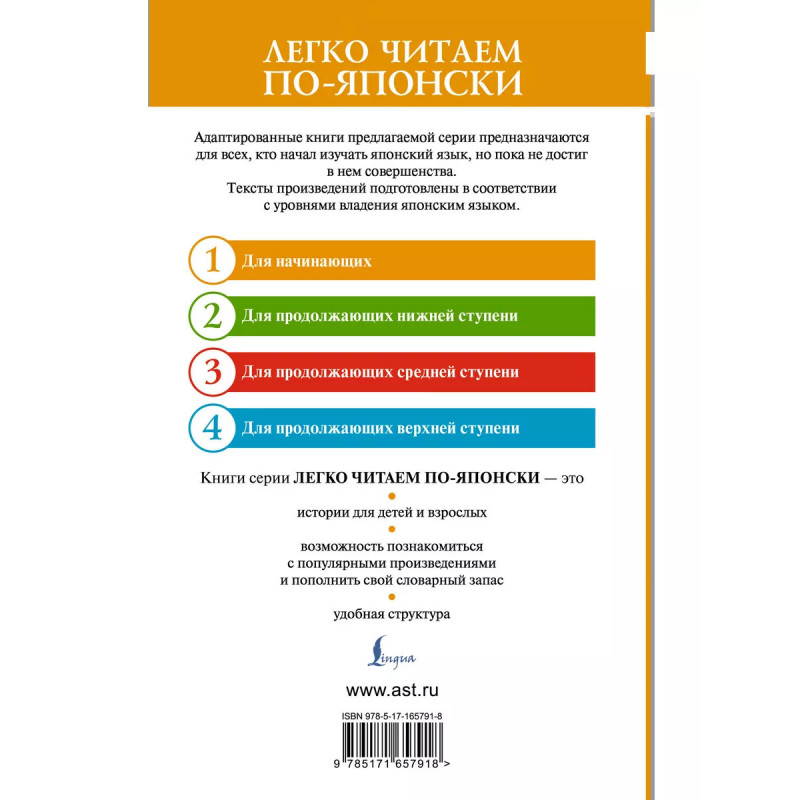 ЛЕГКО ЧИТАЕМ ПО-ЯПОНСКИ

Адаптированные книги предлагаемой серии предназначаются для всех, кто начал изучать японский язык, но пока не достиг в нем совершенства.
Тексты произведений подготовлены в соответствии с уровнями владения японским языком.

1 Для начинающих

2 Для продолжающих нижней ступени

3 Для продолжающих средней ступени

4 Для продолжающих верхней ступени

Книги серии ЛЕГКО ЧИТАЕМ ПО-ЯПОНСКИ — это

истории для детей и взрослых

возможность познакомиться с популярными произведениями и пополнить свой словарный запас

удобная структура

Lingua

www.ast.ru

ISBN 978-5-17-165791-8

9 785171 657918 >